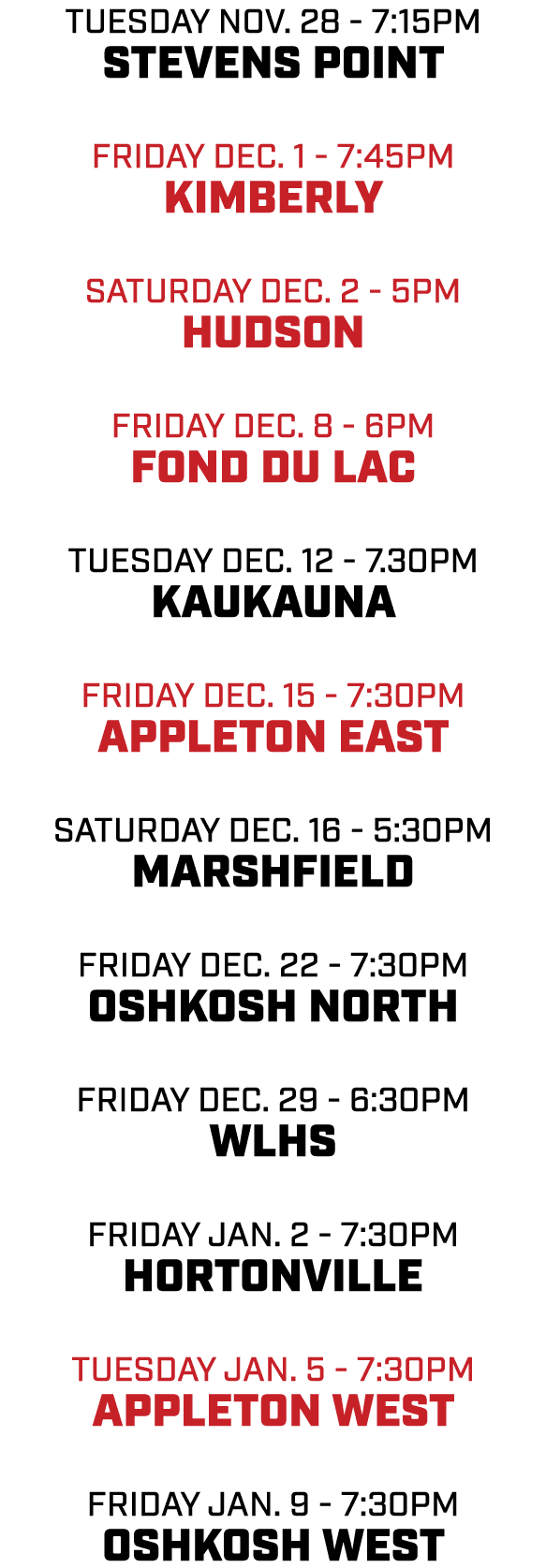 TUESDAY NOV. 28 - 7:15PM
STEVENS POINT

FRIDAY DEC. 1 - 7:45PM
KIMBERLY

SATURDAY DEC. 2 - 5PM
HUDSON

FRIDAY DEC. 8 - 6PM
FOND DU LAC

TUESDAY DEC. 12 - 7.30PM
KAUKAUNA

FRIDAY DEC. 15 - 7:30PM
APPLETON EAST

SATURDAY DEC. 16 - 5:30PM
MARSHFIELD

FRIDAY DEC. 22 - 7:30PM
OSHKOSH NORTH

FRIDAY DEC. 29 - 6:30PM
WLHS

FRIDAY JAN. 2 - 7:30PM
HORTONVILLE

TUESDAY JAN. 5 - 7:30PM
APPLETON WEST

FRIDAY JAN. 9 - 7:30PM
OSHKOSH WEST